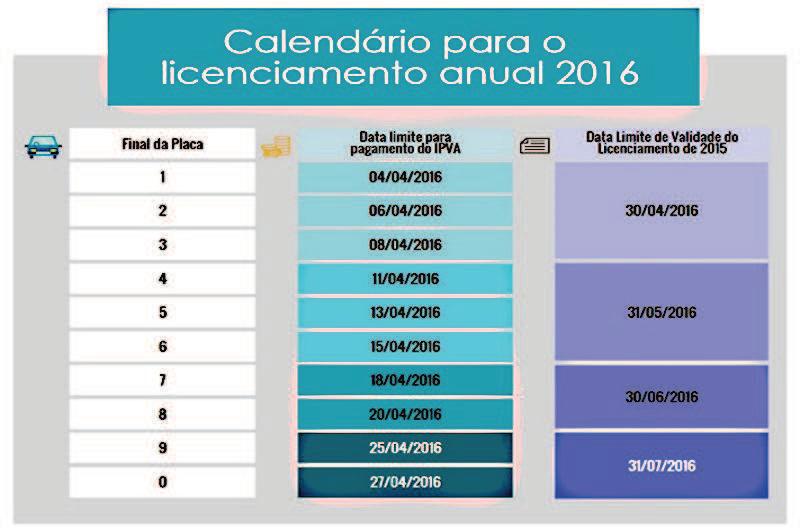 Calendário para o licenciamento anual 2016

| Final da Placa | Data limite para pagamento do IPVA | Data Limite de Validade do Licenciamento de 2015 |
|---|---|---|
| 1 | 04/04/2016 | 30/04/2016 |
| 2 | 06/04/2016 | 30/04/2016 |
| 3 | 08/04/2016 | 30/04/2016 |
| 4 | 11/04/2016 | 31/05/2016 |
| 5 | 13/04/2016 | 31/05/2016 |
| 6 | 15/04/2016 | 31/05/2016 |
| 7 | 18/04/2016 | 30/06/2016 |
| 8 | 20/04/2016 | 30/06/2016 |
| 9 | 25/04/2016 | 31/07/2016 |
| 0 | 27/04/2016 | 31/07/2016 |